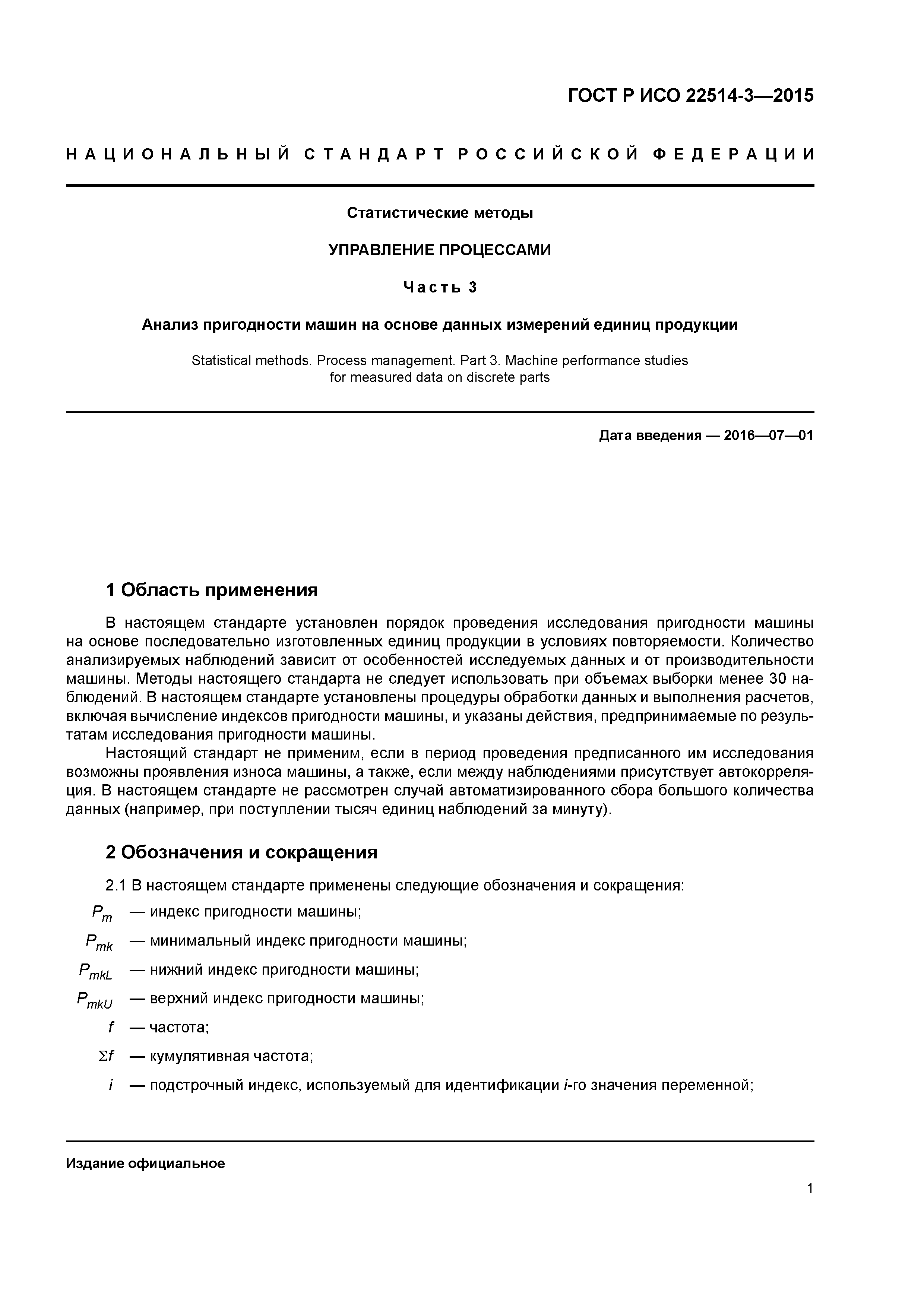 ГОСТ Р ИСО 22514-3—2015

НАЦИОНАЛЬНЫЙ СТАНДАРТ РОССИЙСКОЙ ФЕДЕРАЦИИ

Статистические методы

УПРАВЛЕНИЕ ПРОЦЕССАМИ

Часть 3

Анализ пригодности машин на основе данных измерений единиц продукции

Statistical methods. Process management. Part 3. Machine performance studies for measured data on discrete parts

Дата введения — 2016—07—01

1 Область применения

В настоящем стандарте установлен порядок проведения исследования пригодности машины на основе последовательно изготовленных единиц продукции в условиях повторяемости. Количество анализируемых наблюдений зависит от особенностей исследуемых данных и от производительности машины. Методы настоящего стандарта не следует использовать при объемах выборки менее 30 наблюдений. В настоящем стандарте установлены процедуры обработки данных и выполнения расчетов, включая вычисление индексов пригодности машины, и указаны действия, предпринимаемые по результатам исследования пригодности машины.

Настоящий стандарт не применим, если в период проведения предписанного им исследования возможны проявления износа машины, а также, если между наблюдениями присутствует автокорреляция. В настоящем стандарте не рассмотрен случай автоматизированного сбора большого количества данных (например, при поступлении тысяч единиц наблюдений за минуту).

2 Обозначения и сокращения

2.1 В настоящем стандарте применены следующие обозначения и сокращения:

$P_m$ — индекс пригодности машины;

$P_{mk}$ — минимальный индекс пригодности машины;

$P_{mkL}$ — нижний индекс пригодности машины;

$P_{mkU}$ — верхний индекс пригодности машины;

$f$ — частота;

$\Sigma f$ — кумулятивная частота;

$i$ — подстрочный индекс, используемый для идентификации $i$-го значения переменной;

Издание официальное

1